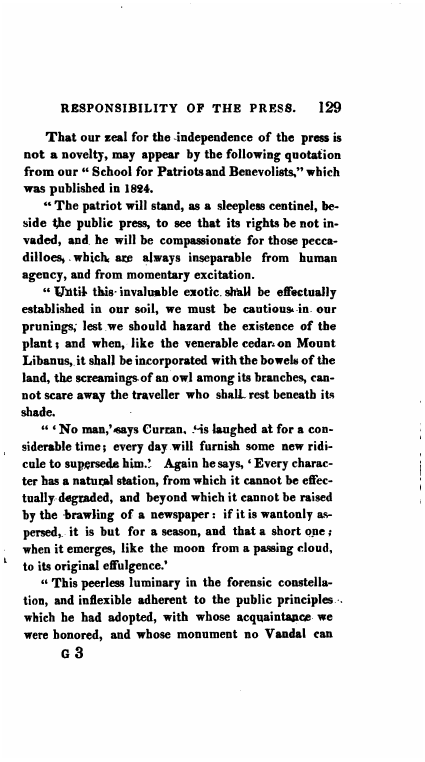 RESPONSIBILITY OF THE PRESS. 129

That our zeal for the independence of the press is not a novelty, may appear by the following quotation from our "School for Patriots and Benevolists," which was published in 1824.

"The patriot will stand, as a sleepless centinel, beside the public press, to see that its rights be not invaded, and he will be compassionate for those peccadilloes, which are always inseparable from human agency, and from momentary excitation.

"Until this invaluable exotic shall be effectually established in our soil, we must be cautious in our prunings, lest we should hazard the existence of the plant; and when, like the venerable cedar on Mount Libanus, it shall be incorporated with the bowels of the land, the screamings of an owl among its branches, cannot scare away the traveller who shall rest beneath its shade.

"'No man,' says Curran, 'is laughed at for a considerable time; every day will furnish some new ridicule to supersede him.' Again he says, 'Every character has a natural station, from which it cannot be effectually degraded, and beyond which it cannot be raised by the brawling of a newspaper: if it is wantonly aspersed, it is but for a season, and that a short one; when it emerges, like the moon from a passing cloud, to its original effulgence.'

"This peerless luminary in the forensic constellation, and inflexible adherent to the public principles which he had adopted, with whose acquaintance we were honored, and whose monument no Vandal can

G 3